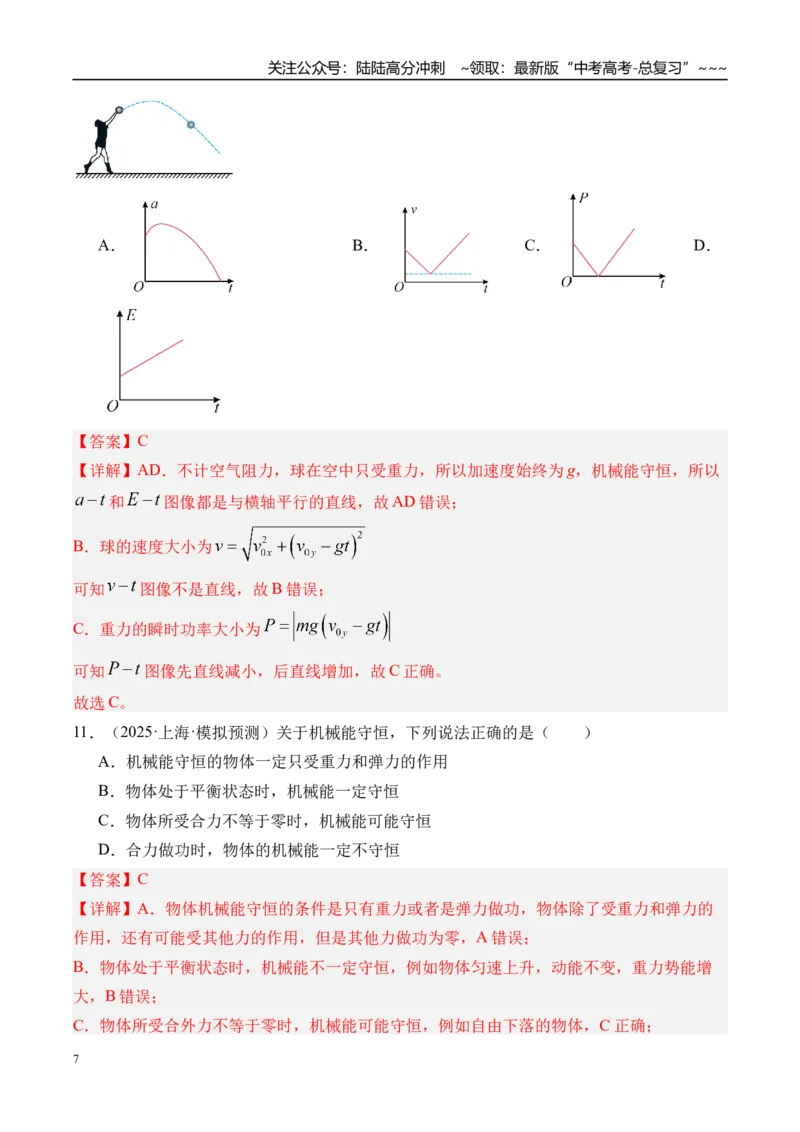 关注公众号：陆陆高分冲刺 ~领取：最新版“中考高考-总复习”~~~

A.

a

O

t

B.

v

O

t

C.

P

O

t

D.

E

O

t

【答案】C

【详解】AD．不计空气阻力，球在空中只受重力，所以加速度始终为g，机械能守恒，所以$a-t$和$E-t$图像都是与横轴平行的直线，故AD错误；

B．球的速度大小为$v=\sqrt{v_{0x}^2+\left(v_{0y}-gt\right)^2}$

可知$v-t$图像不是直线，故B错误；

C．重力的瞬时功率大小为$P=\left|mg\left(v_{0y}-gt\right)\right|$

可知$P-t$图像先直线减小，后直线增加，故C正确。

故选C。

11．（2025·上海·模拟预测）关于机械能守恒，下列说法正确的是（ ）

A．机械能守恒的物体一定只受重力和弹力的作用

B．物体处于平衡状态时，机械能一定守恒

C．物体所受合力不等于零时，机械能可能守恒

D．合力做功时，物体的机械能一定不守恒

【答案】C

【详解】A．物体机械能守恒的条件是只有重力或者是弹力做功，物体除了受重力和弹力的作用，还有可能受其他力的作用，但是其他力做功为零，A错误；

B．物体处于平衡状态时，机械能不一定守恒，例如物体匀速上升，动能不变，重力势能增大，B错误；

C．物体所受合外力不等于零时，机械能可能守恒，例如自由下落的物体，C正确；

7